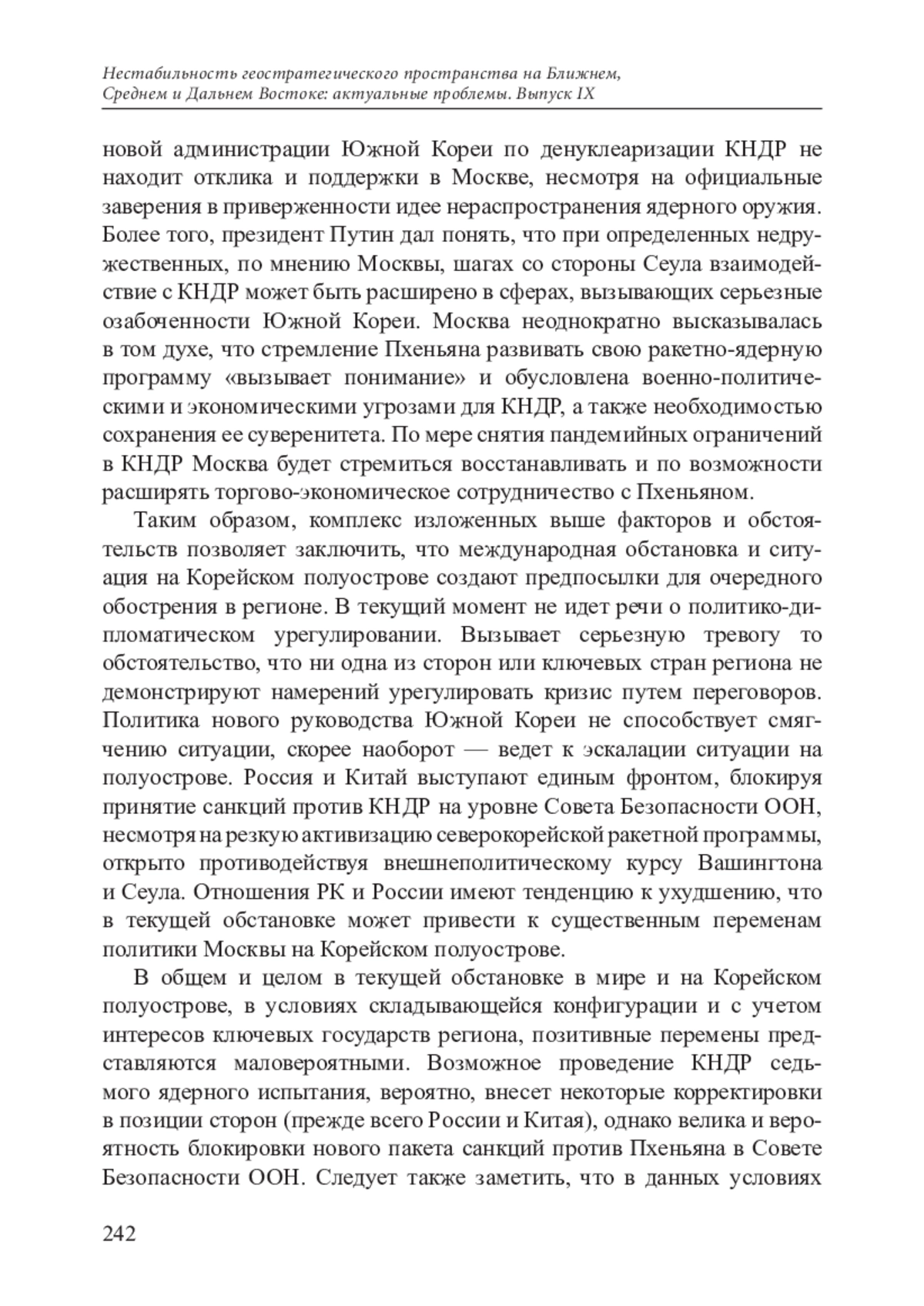 Нестабильность геостратегического пространства на Ближнем, Среднем и Дальнем Востоке: актуальные проблемы. Выпуск IX

новой администрации Южной Кореи по денуклеаризации КНДР не находит отклика и поддержки в Москве, несмотря на официальные заверения в приверженности идее нераспространения ядерного оружия. Более того, президент Путин дал понять, что при определенных недружественных, по мнению Москвы, шагах со стороны Сеула взаимодействие с КНДР может быть расширено в сферах, вызывающих серьезные озабоченности Южной Кореи. Москва неоднократно высказывалась в том духе, что стремление Пхеньяна развивать свою ракетно-ядерную программу «вызывает понимание» и обусловлена военно-политическими и экономическими угрозами для КНДР, а также необходимостью сохранения ее суверенитета. По мере снятия пандемийных ограничений в КНДР Москва будет стремиться восстанавливать и по возможности расширять торгово-экономическое сотрудничество с Пхеньяном.

Таким образом, комплекс изложенных выше факторов и обстоятельств позволяет заключить, что международная обстановка и ситуация на Корейском полуострове создают предпосылки для очередного обострения в регионе. В текущий момент не идет речи о политико-дипломатическом урегулировании. Вызывает серьезную тревогу то обстоятельство, что ни одна из сторон или ключевых стран региона не демонстрируют намерений урегулировать кризис путем переговоров. Политика нового руководства Южной Кореи не способствует смягчению ситуации, скорее наоборот — ведет к эскалации ситуации на полуострове. Россия и Китай выступают единым фронтом, блокируя принятие санкций против КНДР на уровне Совета Безопасности ООН, несмотря на резкую активизацию северокорейской ракетной программы, открыто противодействуя внешнеполитическому курсу Вашингтона и Сеула. Отношения РК и России имеют тенденцию к ухудшению, что в текущей обстановке может привести к существенным переменам политики Москвы на Корейском полуострове.

В общем и целом в текущей обстановке в мире и на Корейском полуострове, в условиях складывающейся конфигурации и с учетом интересов ключевых государств региона, позитивные перемены представляются маловероятными. Возможное проведение КНДР седьмого ядерного испытания, вероятно, внесет некоторые корректировки в позиции сторон (прежде всего России и Китая), однако велика и вероятность блокировки нового пакета санкций против Пхеньяна в Совете Безопасности ООН. Следует также заметить, что в данных условиях

242